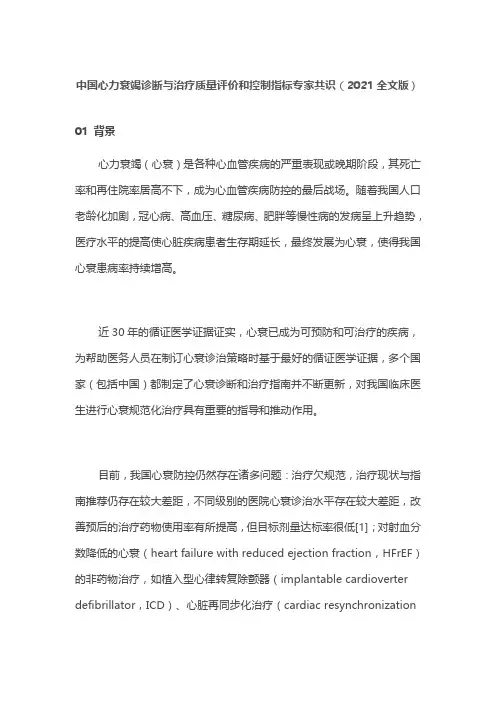 中国心力衰竭诊断与治疗质量评价和控制指标专家共识（2021 全文版）

01 背景

心力衰竭（心衰）是各种心血管疾病的严重表现或晚期阶段，其死亡率和再住院率居高不下，成为心血管疾病防控的最后战场。随着我国人口老龄化加剧，冠心病、高血压、糖尿病、肥胖等慢性病的发病呈上升趋势，医疗水平的提高使心脏疾病患者生存期延长，最终发展为心衰，使得我国心衰患病率持续增高。

近 30 年的循证医学证据证实，心衰已成为可预防和可治疗的疾病，为帮助医务人员在制订心衰诊治策略时基于最好的循证医学证据，多个国家（包括中国）都制定了心衰诊断和治疗指南并不断更新，对我国临床医生进行心衰规范化治疗具有重要的指导和推动作用。

目前，我国心衰防控仍然存在诸多问题：治疗欠规范，治疗现状与指南推荐仍存在较大差距，不同级别的医院心衰诊治水平存在较大差距，改善预后的治疗药物使用率有所提高，但目标剂量达标率很低[1]；对射血分数降低的心衰（heart failure with reduced ejection fraction，HFrEF）的非药物治疗，如植入型心律转复除颤器（implantable cardioverter defibrillator，ICD）、心脏再同步化治疗（cardiac resynchronization